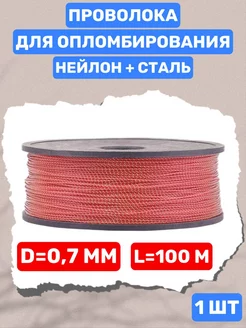 ПРОВОЛОКА
ДЛЯ ОПЛОМБИРОВАНИЯ
НЕЙЛОН + СТАЛЬ

D=0,7 ММ

L=100 М

1 ШТ